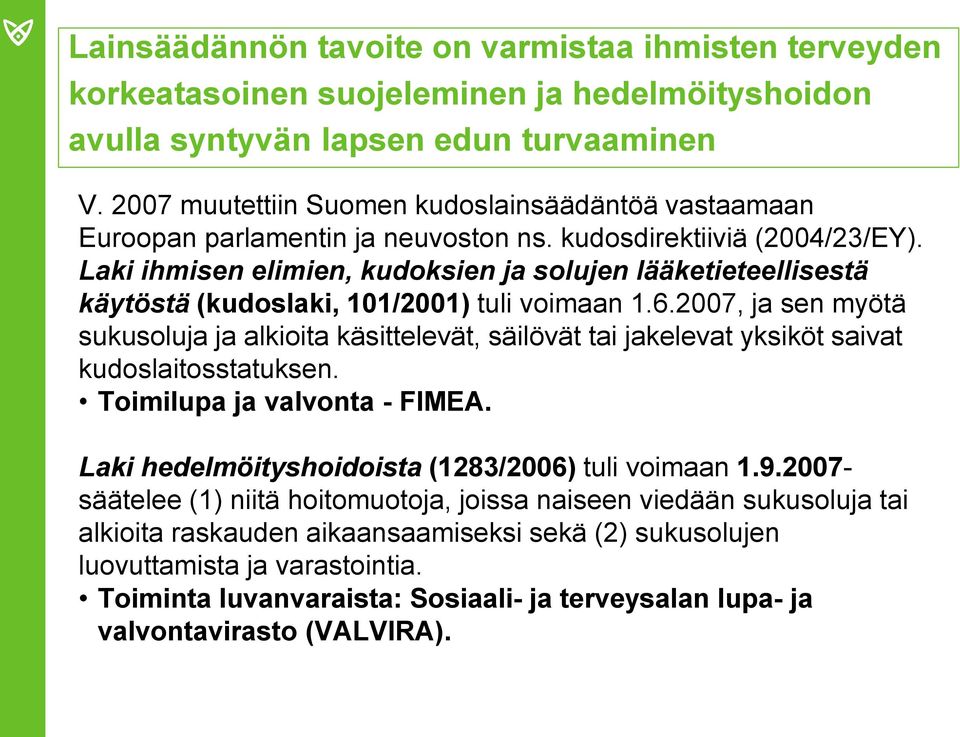 Lainsäädännön tavoite on varmistaa ihmisten terveyden korkeatasoinen suojeleminen ja hedelmöityshoidon avulla syntyvän lapsen edun turvaaminen

V. 2007 muutettiin Suomen kudoslainsäädäntöä vastaamaan Euroopan parlamentin ja neuvoston ns. kudosdirektiiviä (2004/23/EY). Laki ihmisen elimien, kudoksien ja solujen lääketieteellisestä käytöstä (kudoslaki, 101/2001) tuli voimaan 1.6.2007, ja sen myötä sukusoluja ja alkioita käsittelevät, säilövät tai jakelevat yksiköt saivat kudoslaitosstatuksen.
• Toimilupa ja valvonta - FIMEA.

Laki hedelmöityshoidoista (1283/2006) tuli voimaan 1.9.2007- säätelee (1) niitä hoitomuotoja, joissa naiseen viedään sukusoluja tai alkioita raskauden aikaansaamiseksi sekä (2) sukusolujen luovuttamista ja varastointia.
• Toiminta luvanvaraista: Sosiaali- ja terveysalan lupa- ja valvontavirasto (VALVIRA).